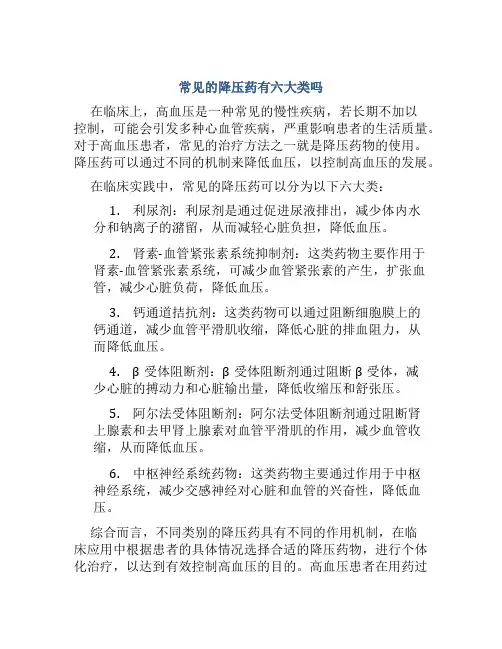 常见的降压药有六大类吗

在临床上，高血压是一种常见的慢性疾病，若长期不加以控制，可能会引发多种心血管疾病，严重影响患者的生活质量。对于高血压患者，常见的治疗方法之一就是降压药物的使用。降压药可以通过不同的机制来降低血压，以控制高血压的发展。

在临床实践中，常见的降压药可以分为以下六大类：

1. 利尿剂：利尿剂是通过促进尿液排出，减少体内水分和钠离子的潴留，从而减轻心脏负担，降低血压。

2. 肾素-血管紧张素系统抑制剂：这类药物主要作用于肾素-血管紧张素系统，可减少血管紧张素的产生，扩张血管，减少心脏负荷，降低血压。

3. 钙通道拮抗剂：这类药物可以通过阻断细胞膜上的钙通道，减少血管平滑肌收缩，降低心脏的排血阻力，从而降低血压。

4. β 受体阻断剂：β 受体阻断剂通过阻断 β 受体，减少心脏的搏动力和心脏输出量，降低收缩压和舒张压。

5. 阿尔法受体阻断剂：阿尔法受体阻断剂通过阻断肾上腺素和去甲肾上腺素对血管平滑肌的作用，减少血管收缩，从而降低血压。

6. 中枢神经系统药物：这类药物主要通过作用于中枢神经系统，减少交感神经对心脏和血管的兴奋性，降低血压。

综合而言，不同类别的降压药具有不同的作用机制，在临床应用中根据患者的具体情况选择合适的降压药物，进行个体化治疗，以达到有效控制高血压的目的。高血压患者在用药过